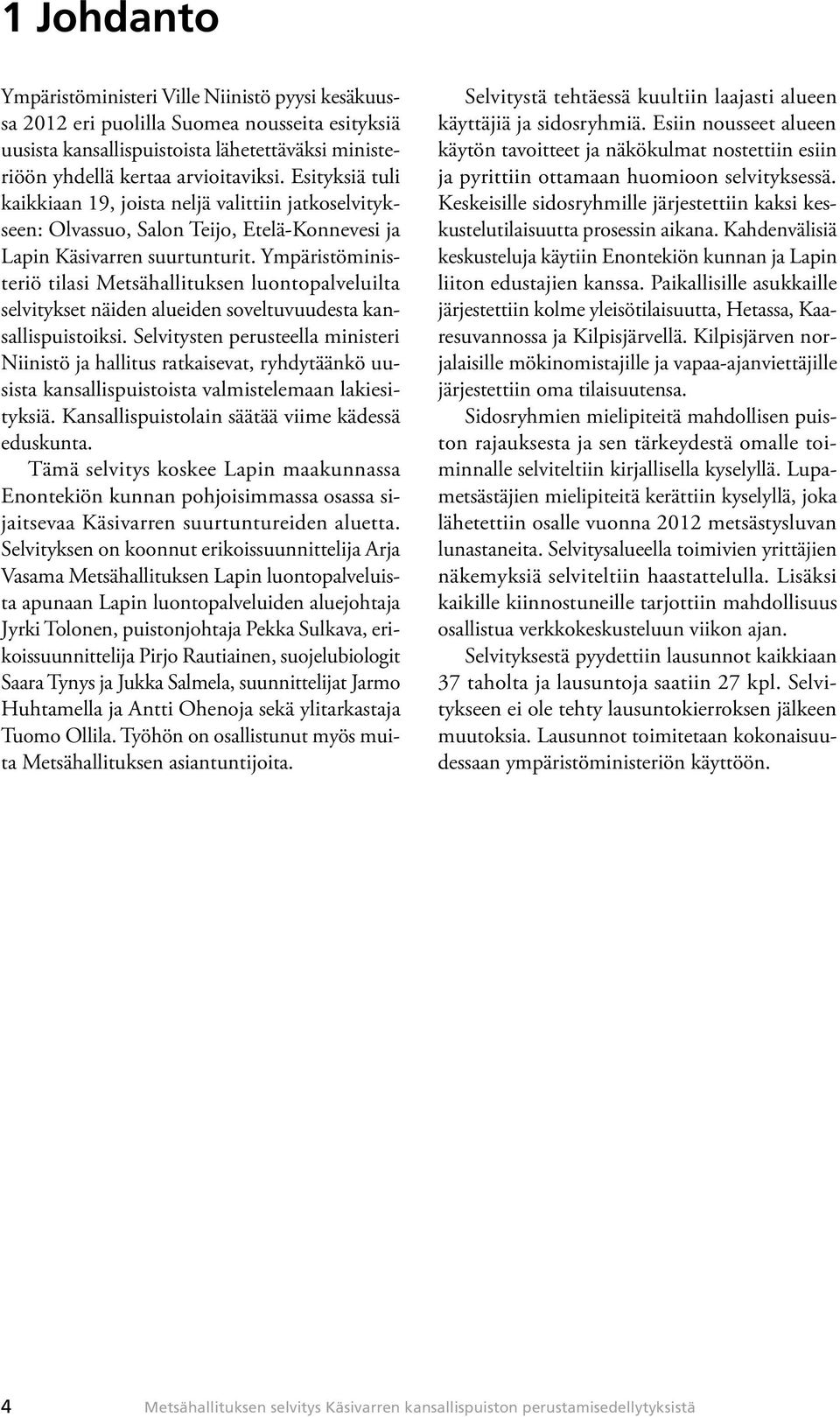 1 Johdanto

Ympäristöministeri Ville Niinistö pyysi kesäkuussa 2012 eri puolilla Suomea nousseita esityksiä uusista kansallispuistoista lähetettäväksi ministeriöön yhdellä kertaa arvioitaviksi. Esityksiä tuli kaikkiaan 19, joista neljä valittiin jatkoselvitykseen: Olvassuo, Salon Teijo, Etelä-Konnevesi ja Lapin Käsivarren suurtunturit. Ympäristöministeriö tilasi Metsähallituksen luontopalveluilta selvitykset näiden alueiden soveltuvuudesta kansallispuistoiksi. Selvitysten perusteella ministeri Niinistö ja hallitus ratkaisevat, ryhdytäänkö uusista kansallispuistoista valmistelemaan lakiesityksiä. Kansallispuistolain säätää viime kädessä eduskunta.

Tämä selvitys koskee Lapin maakunnassa Enontekiön kunnan pohjoisimmassa osassa sijaitsevaa Käsivarren suurtuntureiden aluetta. Selvityksen on koonnut erikoissuunnittelija Arja Vasama Metsähallituksen Lapin luontopalveluista apunaan Lapin luontopalveluiden aluejohtaja Jyrki Tolonen, puistonjohtaja Pekka Sulkava, erikoissuunnittelija Pirjo Rautiainen, suojelubiologit Saara Tynys ja Jukka Salmela, suunnittelijat Jarmo Huhtamella ja Antti Ohenoja sekä ylitarkastaja Tuomo Ollila. Työhön on osallistunut myös muita Metsähallituksen asiantuntijoita.

Selvitystä tehtäessä kuultiin laajasti alueen käyttäjiä ja sidosryhmiä. Esiin nousseet alueen käytön tavoitteet ja näkökulmat nostettiin esiin ja pyrittiin ottamaan huomioon selvityksessä. Keskeisille sidosryhmille järjestettiin kaksi keskustelutilaisuutta prosessin aikana. Kahdenvälisiä keskusteluja käytiin Enontekiön kunnan ja Lapin liiton edustajien kanssa. Paikallisille asukkaille järjestettiin kolme yleisötilaisuutta, Hetassa, Kaaresuvannossa ja Kilpisjärvellä. Kilpisjärven norjalaisille mökinomistajille ja vapaa-ajanviettäjille järjestettiin oma tilaisuutensa.

Sidosryhmien mielipiteitä mahdollisen puiston rajauksesta ja sen tärkeydestä omalle toiminnalle selviteltiin kirjallisella kyselyllä. Lupametsästäjien mielipiteitä kerättiin kyselyllä, joka lähetettiin osalle vuonna 2012 metsästysluvan lunastaneita. Selvitysalueella toimivien yrittäjien näkemyksiä selviteltiin haastattelulla. Lisäksi kaikille kiinnostuneille tarjottiin mahdollisuus osallistua verkkokeskusteluun viikon ajan.

Selvityksestä pyydettiin lausunnot kaikkiaan 37 taholta ja lausuntoja saatiin 27 kpl. Selvitykseen ei ole tehty lausuntokierroksen jälkeen muutoksia. Lausunnot toimitetaan kokonaisuudessaan ympäristöministeriön käyttöön.

4 Metsähallituksen selvitys Käsivarren kansallispuiston perustamisedellytyksistä